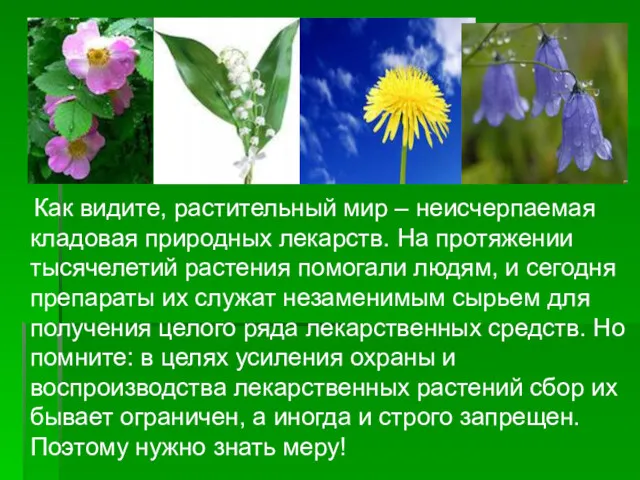 Как видите, растительный мир – неисчерпаемая кладовая природных лекарств. На протяжении тысячелетий растения помогали людям, и сегодня препараты их служат незаменимым сырьем для получения целого ряда лекарственных средств. Но помните: в целях усиления охраны и воспроизводства лекарственных растений сбор их бывает ограничен, а иногда и строго запрещен. Поэтому нужно знать меру!